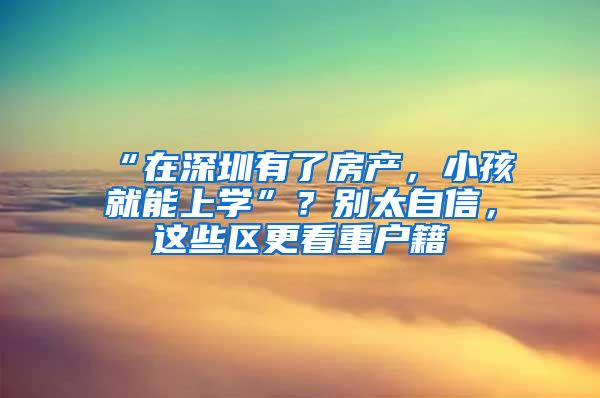 “在深圳有了房产，小孩就能上学”？别太自信，这些区更看重户籍